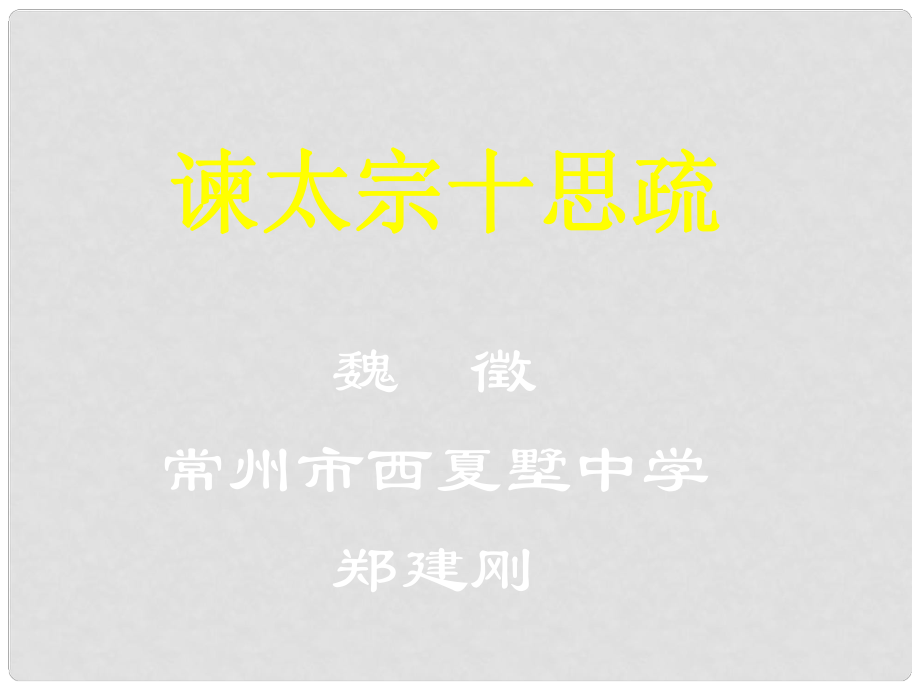 谏太宗十思疏

魏 徵

常州市西夏墅中学

郑建刚